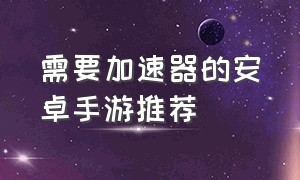 需要加速器的安卓手游推荐